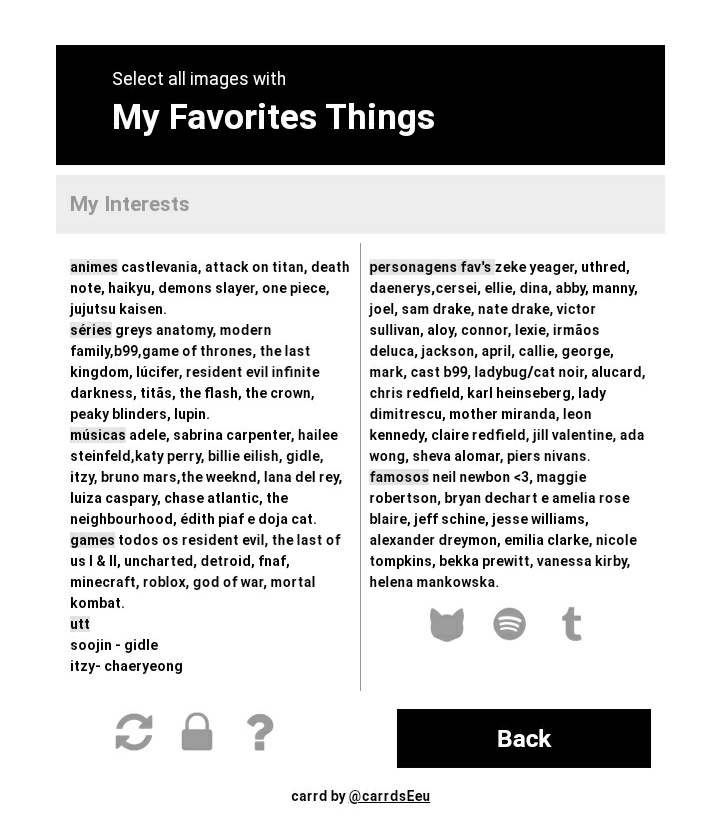 Select all images with
My Favorites Things

My Interests

animes castlevania, attack on titan, death note, haikyu, demons slayer, one piece, jujutsu kaisen.
séries greys anatomy, modern family,b99,game of thrones, the last kingdom, lúcifer, resident evil infinite darkness, titãs, the flash, the crown, peaky blinders, lupin.
músicas adele, sabrina carpenter, hailee steinfeld,katy perry, billie eilish, gidle, itzy, bruno mars,the weeknd, lana del rey, luiza caspary, chase atlantic, the neighbourhood, édith piaf e doja cat.
games todos os resident evil, the last of us I & II, uncharted, detroid, fnaf, minecraft, roblox, god of war, mortal kombat.
utt
soojin - gidle
itzy- chaeryeong

personagens fav's zeke yeager, uthred, daenerys,cersei, ellie, dina, abby, manny, joel, sam drake, nate drake, victor sullivan, aloy, connor, lexie, irmãos deluca, jackson, april, callie, george, mark, cast b99, ladybug/cat noir, alucard, chris redfield, karl heinseberg, lady dimitrescu, mother miranda, leon kennedy, claire redfield, jill valentine, ada wong, sheva alomar, piers nivans.
famosos neil newbon <3, maggie robertson, bryan dechart e amelia rose blaire, jeff schine, jesse williams, alexander dreymon, emilia clarke, nicole tompkins, bekka prewitt, vanessa kirby, helena mankowska.

Back

carrd by @carrdsEeu